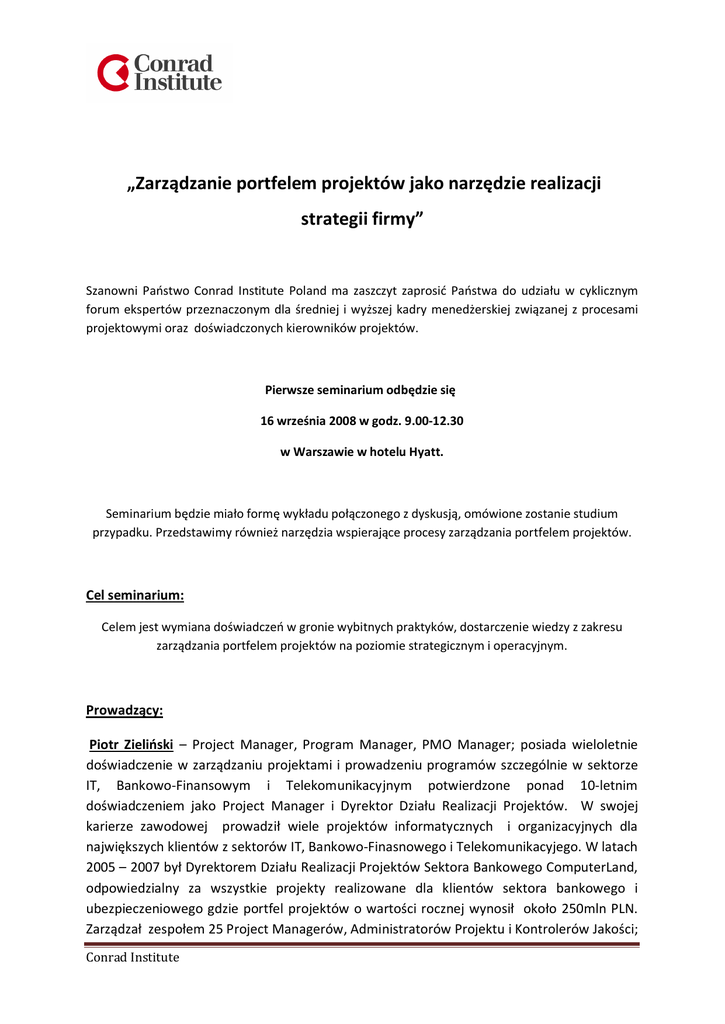 Conrad Institute

„Zarządzanie portfelem projektów jako narzędzie realizacji strategii firmy”

Szanowni Państwo Conrad Institute Poland ma zaszczyt zaprosić Państwa do udziału w cyklicznym forum ekspertów przeznaczonym dla średniej i wyższej kadry menedżerskiej związanej z procesami projektowymi oraz doświadczonych kierowników projektów.

Pierwsze seminarium odbędzie się

16 września 2008 w godz. 9.00-12.30

w Warszawie w hotelu Hyatt.

Seminarium będzie miało formę wykładu połączonego z dyskusją, omówione zostanie studium przypadku. Przedstawimy również narzędzia wspierające procesy zarządzania portfelem projektów.

Cel seminarium:

Celem jest wymiana doświadczeń w gronie wybitnych praktyków, dostarczenie wiedzy z zakresu zarządzania portfelem projektów na poziomie strategicznym i operacyjnym.

Prowadzący:

Piotr Zieliński – Project Manager, Program Manager, PMO Manager; posiada wieloletnie doświadczenie w zarządzaniu projektami i prowadzeniu programów szczególnie w sektorze IT, Bankowo-Finansowym i Telekomunikacyjnym potwierdzone ponad 10-letnim doświadczeniem jako Project Manager i Dyrektor Działu Realizacji Projektów. W swojej karierze zawodowej prowadził wiele projektów informatycznych i organizacyjnych dla największych klientów z sektorów IT, Bankowo-Finasnowego i Telekomunikacyjego. W latach 2005 – 2007 był Dyrektorem Działu Realizacji Projektów Sektora Bankowego ComputerLand, odpowiedzialny za wszystkie projekty realizowane dla klientów sektora bankowego i ubezpieczeniowego gdzie portfel projektów o wartości rocznej wynosił około 250mln PLN. Zarządzał zespołem 25 Project Managerów, Administratorów Projektu i Kontrolerów Jakości;

Conrad Institute